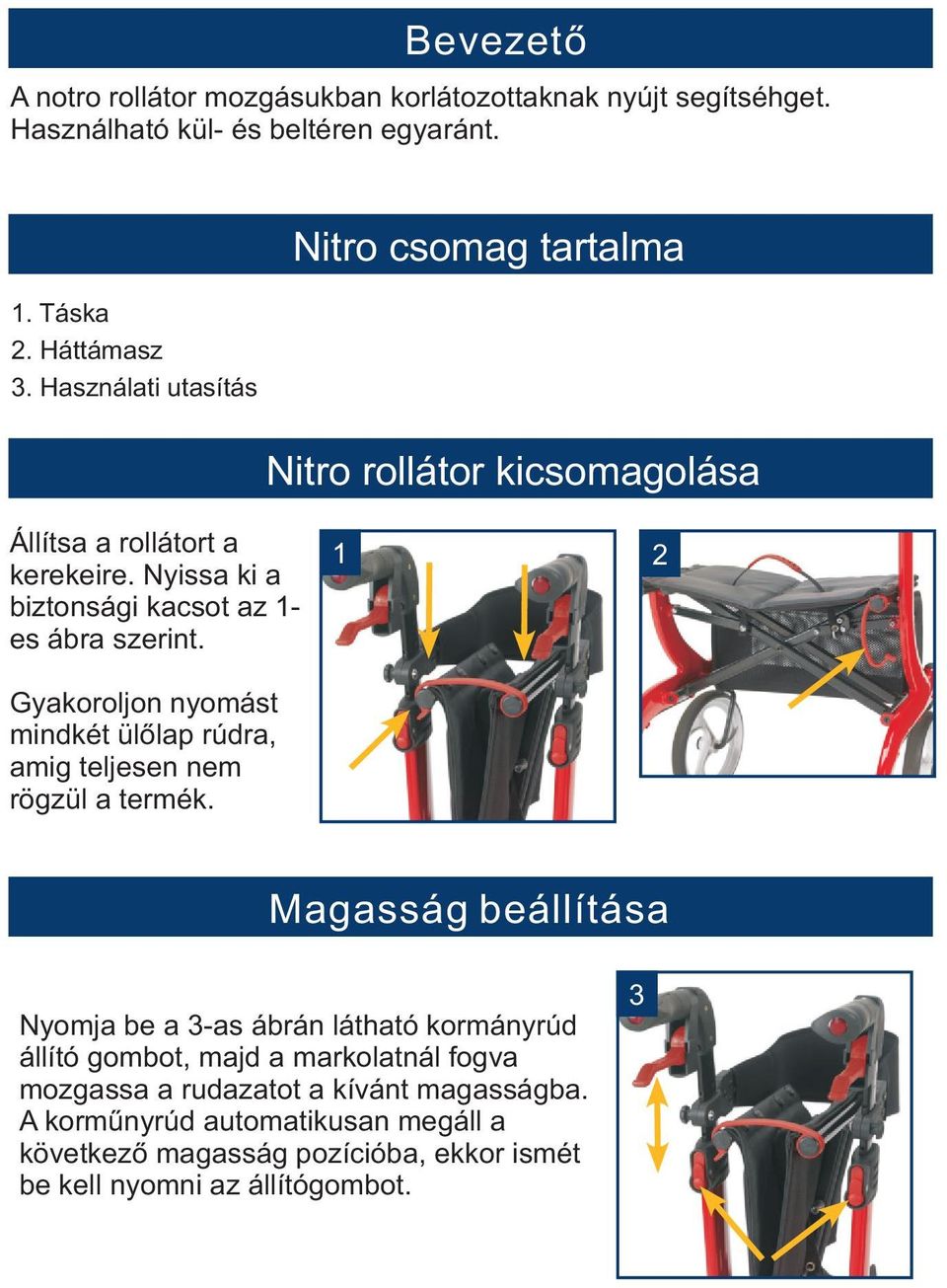 Bevezető

A notro rollátor mozgásukban korlátozottaknak nyújt segítséhget. Használható kül- és beltéren egyaránt.

Nitro csomag tartalma

1. Táska
2. Háttámasz
3. Használati utasítás

Nitro rollátor kicsomagolása

Állítsa a rollátort a kerekeire. Nyissa ki a biztonsági kacsot az 1-es ábra szerint.

Gyakoroljon nyomást mindkét ülőlap rúdra, amig teljesen nem rögzül a termék.

1

2

Magasság beállítása

Nyomja be a 3-as ábrán látható kormányrúd állító gombot, majd a markolatnál fogva mozgassa a rudazatot a kívánt magasságba. A korműnyrúd automatikusan megáll a következő magasság pozícióba, ekkor ismét be kell nyomni az állítógombot.

3